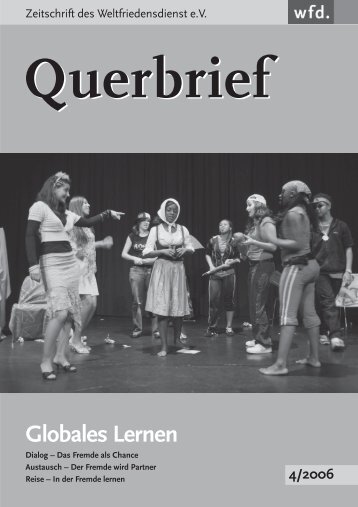 Zeitschrift des Weltfriedensdienst e.V.

wfd.

Querbrief

Globales Lernen

Dialog – Das Fremde als Chance
Austausch – Der Fremde wird Partner
Reise – In der Fremde lernen

4/2006